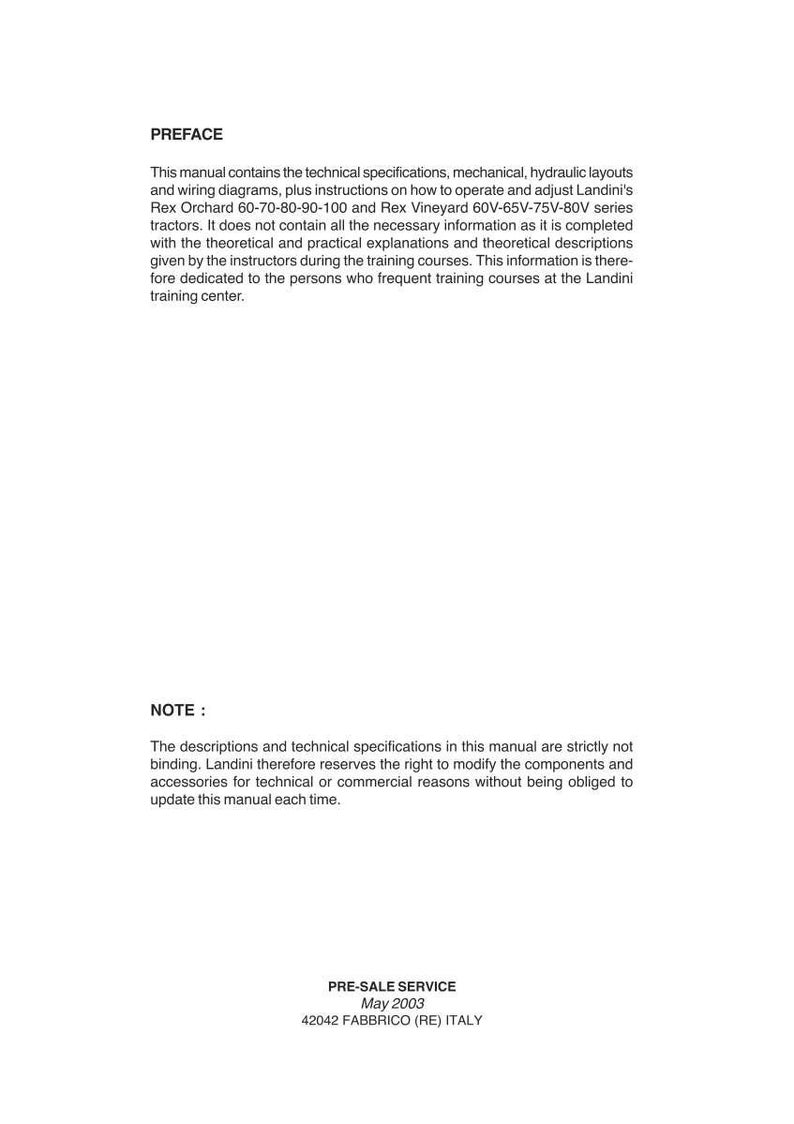 PREFACE

This manual contains the technical specifications, mechanical, hydraulic layouts and wiring diagrams, plus instructions on how to operate and adjust Landini's Rex Orchard 60-70-80-90-100 and Rex Vineyard 60V-65V-75V-80V series tractors. It does not contain all the necessary information as it is completed with the theoretical and practical explanations and theoretical descriptions given by the instructors during the training courses. This information is therefore dedicated to the persons who frequent training courses at the Landini training center.

NOTE :

The descriptions and technical specifications in this manual are strictly not binding. Landini therefore reserves the right to modify the components and accessories for technical or commercial reasons without being obliged to update this manual each time.

PRE-SALE SERVICE
May 2003
42042 FABBRICO (RE) ITALY